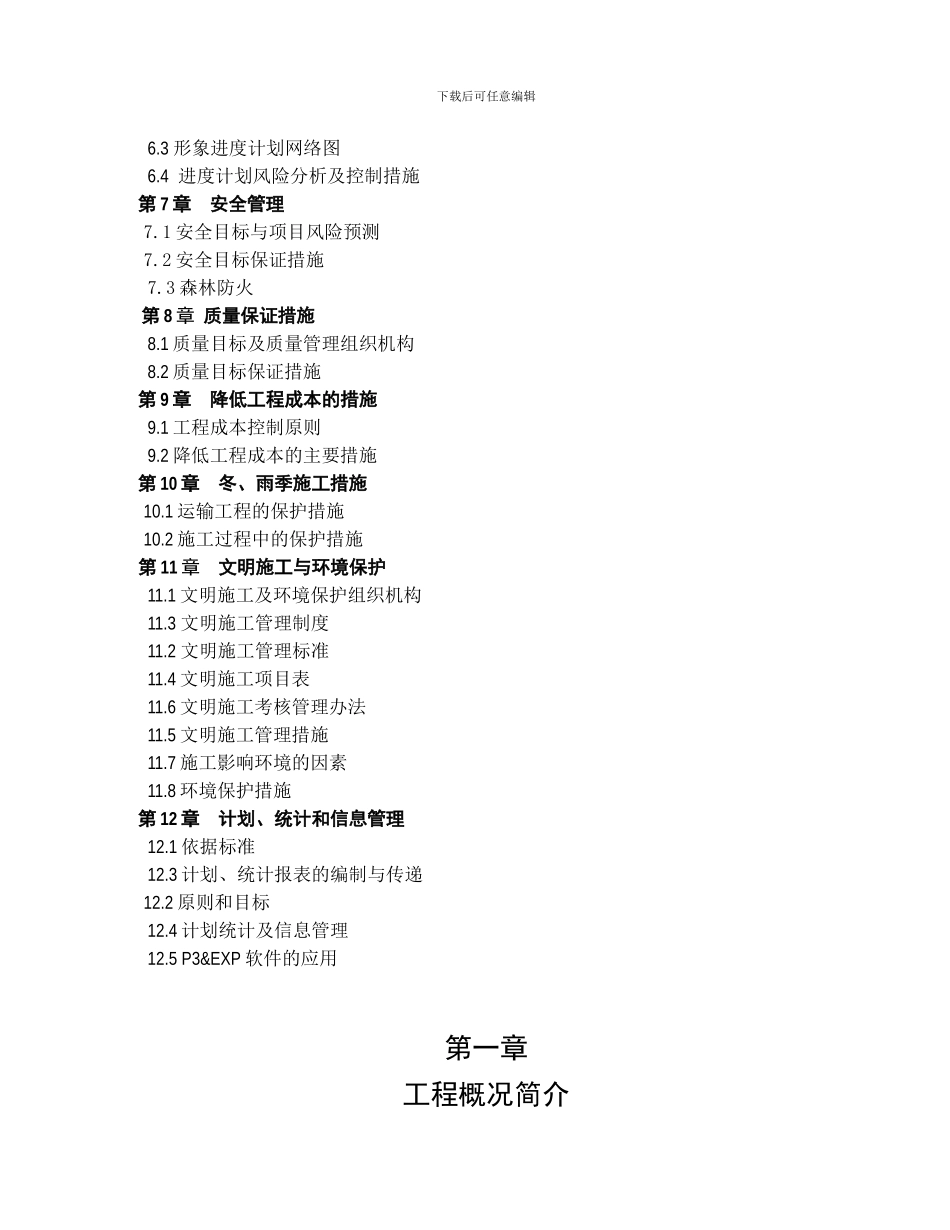 下载后可任意编辑

6.3 形象进度计划网络图
6.4 进度计划风险分析及控制措施
第 7 章　安全管理
7.1 安全目标与项目风险预测
7.2 安全目标保证措施
7.3 森林防火
第 8 章 质量保证措施
8.1 质量目标及质量管理组织机构
8.2 质量目标保证措施
第 9 章　降低工程成本的措施
9.1 工程成本控制原则
9.2 降低工程成本的主要措施
第 10 章　冬、雨季施工措施
10.1 运输工程的保护措施
10.2 施工过程中的保护措施
第 11 章　文明施工与环境保护
11.1 文明施工及环境保护组织机构
11.3 文明施工管理制度
11.2 文明施工管理标准
11.4 文明施工项目表
11.6 文明施工考核管理办法
11.5 文明施工管理措施
11.7 施工影响环境的因素
11.8 环境保护措施
第 12 章　计划、统计和信息管理
12.1 依据标准
12.3 计划、统计报表的编制与传递
12.2 原则和目标
12.4 计划统计及信息管理
12.5 P3&EXP 软件的应用

第一章
工程概况简介